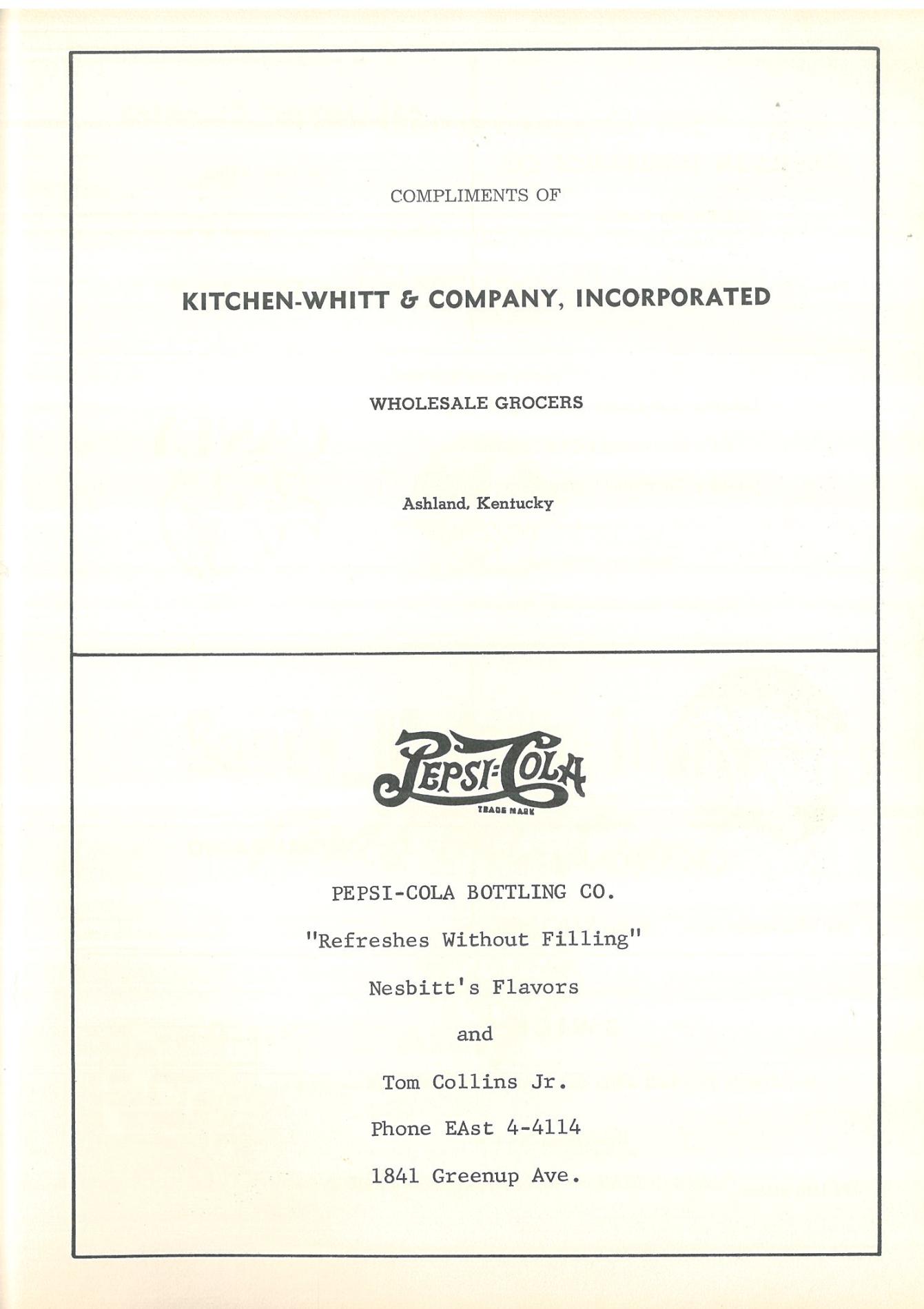 COMPLIMENTS OF

KITCHEN-WHITT & COMPANY, INCORPORATED

WHOLESALE GROCERS

Ashland, Kentucky

PEPSI-COLA

TRADE MARK

PEPSI-COLA BOTTLING CO.

"Refreshes Without Filling"

Nesbitt's Flavors

and

Tom Collins Jr.

Phone EAst 4-4114

1841 Greenup Ave.